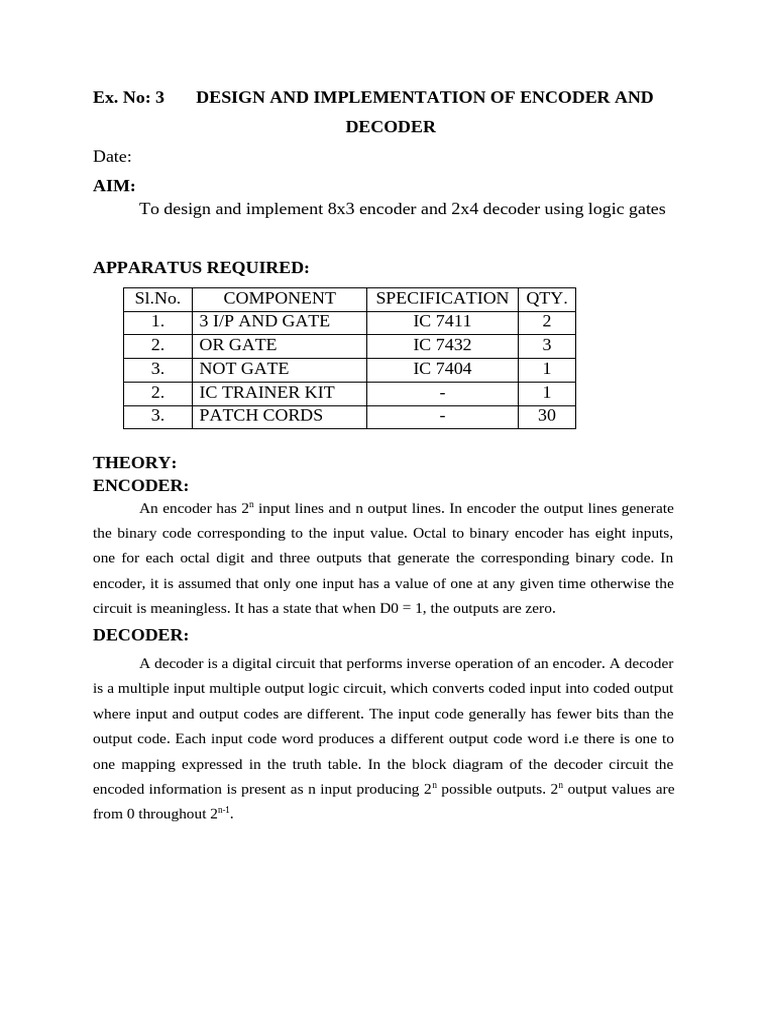 Ex. No: 3 DESIGN AND IMPLEMENTATION OF ENCODER AND DECODER

Date:

AIM:

To design and implement 8x3 encoder and 2x4 decoder using logic gates

APPARATUS REQUIRED:

| Sl.No. | COMPONENT | SPECIFICATION | QTY. |
|---|---|---|---|
| 1. | 3 I/P AND GATE | IC 7411 | 2 |
| 2. | OR GATE | IC 7432 | 3 |
| 3. | NOT GATE | IC 7404 | 1 |
| 2. | IC TRAINER KIT | - | 1 |
| 3. | PATCH CORDS | - | 30 |

THEORY:

ENCODER:

An encoder has $2^n$ input lines and n output lines. In encoder the output lines generate the binary code corresponding to the input value. Octal to binary encoder has eight inputs, one for each octal digit and three outputs that generate the corresponding binary code. In encoder, it is assumed that only one input has a value of one at any given time otherwise the circuit is meaningless. It has a state that when D0 = 1, the outputs are zero.

DECODER:

A decoder is a digital circuit that performs inverse operation of an encoder. A decoder is a multiple input multiple output logic circuit, which converts coded input into coded output where input and output codes are different. The input code generally has fewer bits than the output code. Each input code word produces a different output code word i.e there is one to one mapping expressed in the truth table. In the block diagram of the decoder circuit the encoded information is present as n input producing $2^n$ possible outputs. $2^n$ output values are from 0 throughout $2^{n-1}$.